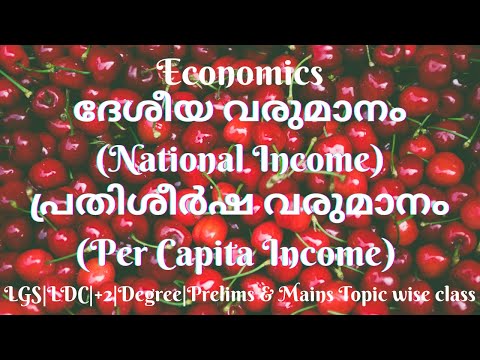 Economics
ദേശീയ വരുമാനം
(National Income)
പ്രതിശീർഷ വരുമാനം
(Per Capita Income)
LGS|LDC|+2|Degree|Prelims & Mains Topic wise class